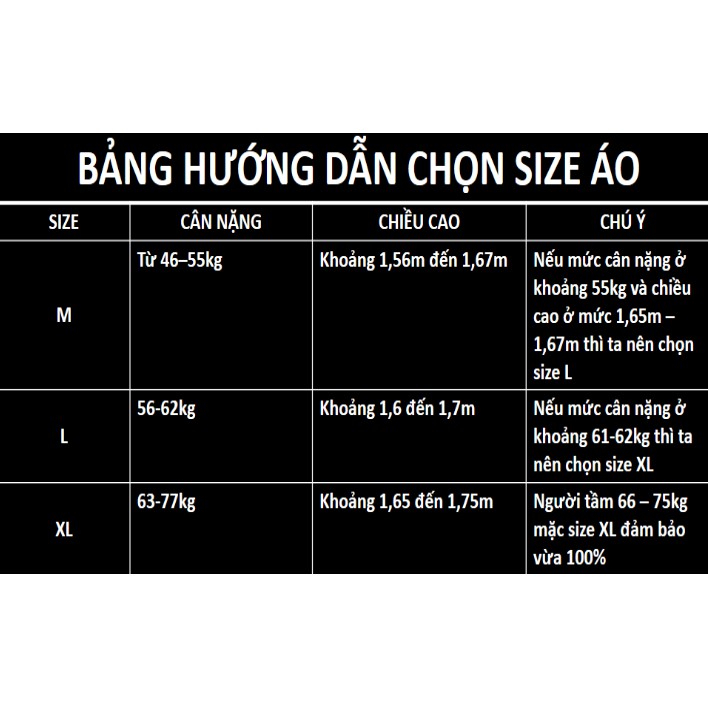 BẢNG HƯỚNG DẪN CHỌN SIZE ÁO

| SIZE | CÂN NẶNG | CHIỀU CAO | CHÚ Ý |
|---|---|---|---|
| M | Từ 46–55kg | Khoảng 1,56m đến 1,67m | Nếu mức cân nặng ở khoảng 55kg và chiều cao ở mức 1,65m – 1,67m thì ta nên chọn size L |
| L | 56-62kg | Khoảng 1,6 đến 1,7m | Nếu mức cân nặng ở khoảng 61-62kg thì ta nên chọn size XL |
| XL | 63-77kg | Khoảng 1,65 đến 1,75m | Người tầm 66 – 75kg mặc size XL đảm bảo vừa 100% |